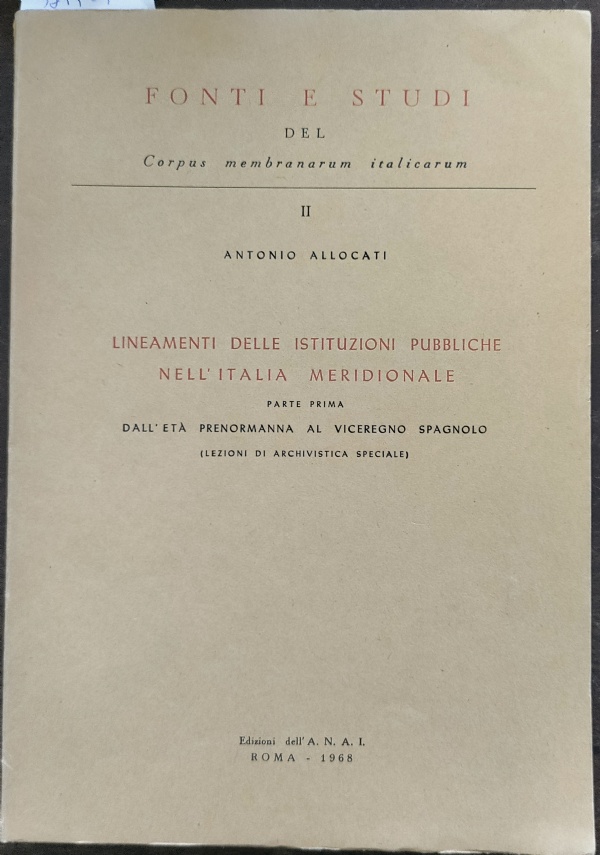 FONTI E STUDI
DEL
Corpus membranarum italicarum

II

ANTONIO ALLOCATI

LINEAMENTI DELLE ISTITUZIONI PUBBLICHE
NELL'ITALIA MERIDIONALE
PARTE PRIMA
DALL'ETÀ PRENORMANNA AL VICEREGNO SPAGNOLO
(LEZIONI DI ARCHIVISTICA SPECIALE)

Edizioni dell'A. N. A. I.
ROMA - 1968